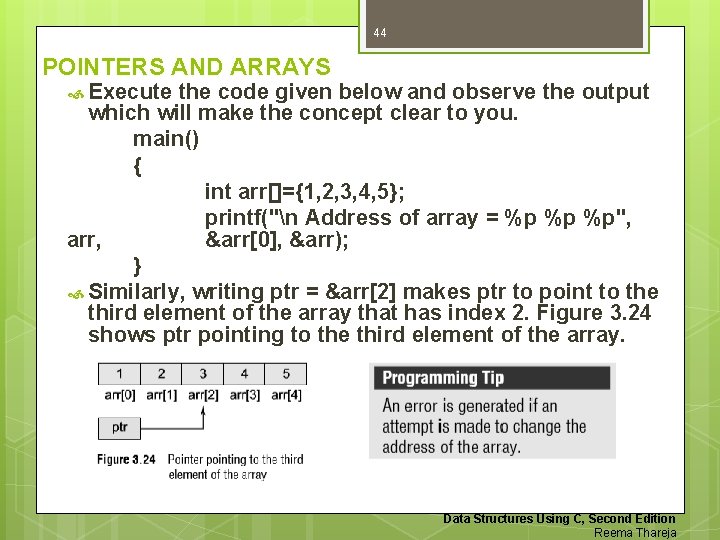 44

POINTERS AND ARRAYS

Execute the code given below and observe the output which will make the concept clear to you.

main()
{
int arr[]={1,2,3,4,5};
printf("\n Address of array = %p %p %p", arr, &arr[0], &arr);
}

Similarly, writing ptr = &arr[2] makes ptr to point to the third element of the array that has index 2. Figure 3.24 shows ptr pointing to the third element of the array.

| 1 | 2 | 3 | 4 | 5 |
|---|---|---|---|---|
| arr[0] | arr[1] | arr[2] | arr[3] | arr[4] |

ptr

Figure 3.24 Pointer pointing to the third element of the array

Programming Tip

An error is generated if an attempt is made to change the address of the array.

Data Structures Using C, Second Edition
Reema Thareja